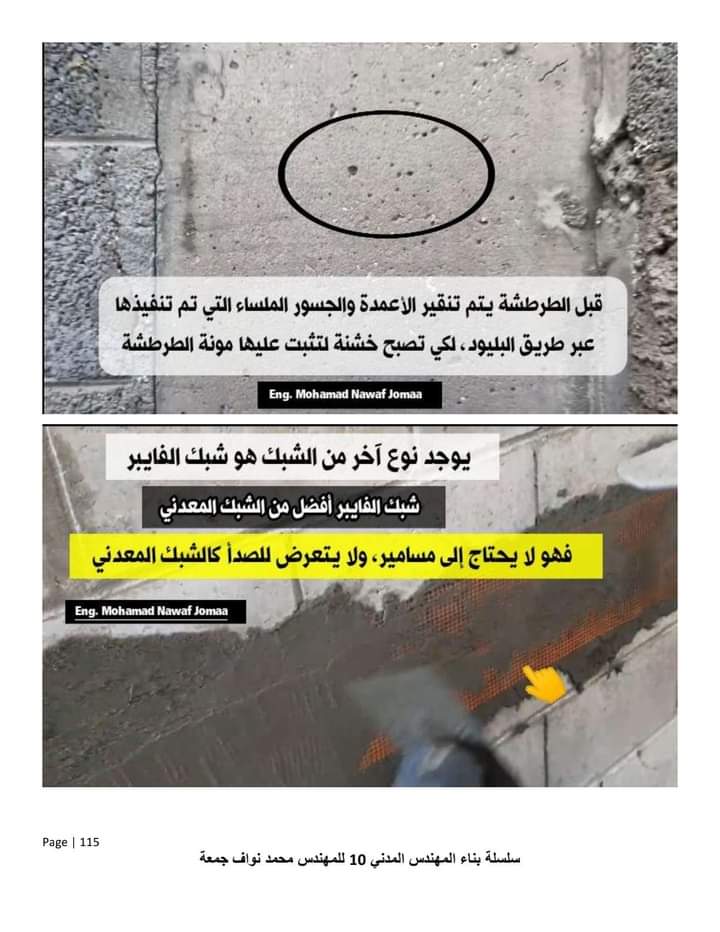 قبل الطرطشة يتم تنقير الأعمدة والجسور الملساء التي تم تنفيذها عبر طريق البليود، لكي تصبح خشنة لتثبت عليها مونة الطرطشة

Eng. Mohamad Nawaf Jomaa

يوجد نوع آخر من الشبك هو شبك الفايبر

شبك الفايبر أفضل من الشبك المعدني

فهو لا يحتاج إلى مسامير، ولا يتعرض للصدأ كالشبك المعدني

Eng. Mohamad Nawaf Jomaa

Page | 115

سلسلة بناء المهندس المدني 10 للمهندس محمد نواف جمعة